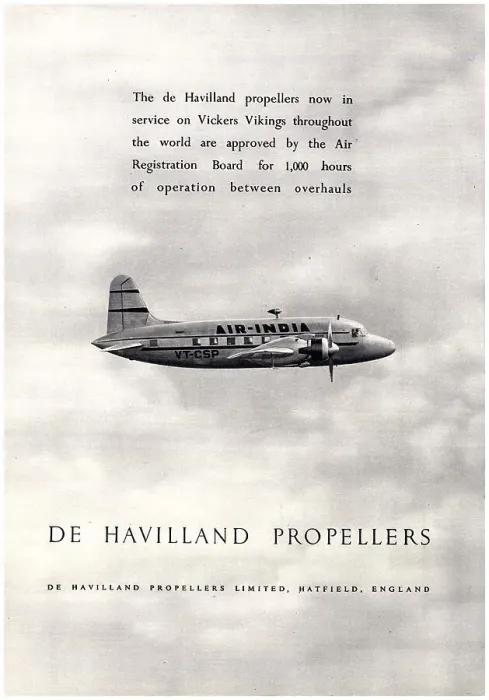 The de Havilland propellers now in service on Vickers Vikings throughout the world are approved by the Air Registration Board for 1,000 hours of operation between overhauls

AIR-INDIA

VT-CSP

DE HAVILLAND PROPELLERS

DE HAVILLAND PROPELLERS LIMITED, HATFIELD, ENGLAND